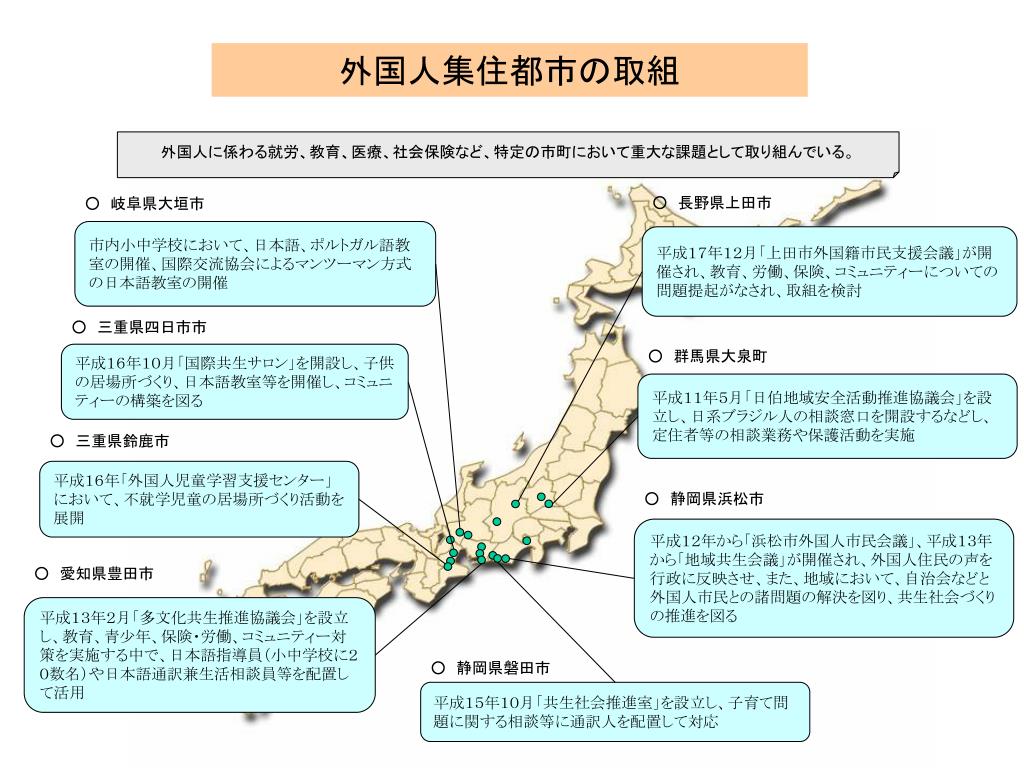 外国人集住都市の取組

外国人に係わる就労、教育、医療、社会保険など、特定の市町において重大な課題として取り組んでいる。

○ 岐阜県大垣市

市内小中学校において、日本語、ポルトガル語教室の開催、国際交流協会によるマンツーマン方式の日本語教室の開催

○ 三重県四日市市

平成16年10月「国際共生サロン」を開設し、子供の居場所づくり、日本語教室等を開催し、コミュニティーの構築を図る

○ 三重県鈴鹿市

平成16年「外国人児童学習支援センター」において、不就学児童の居場所づくり活動を展開

○ 愛知県豊田市

平成13年2月「多文化共生推進協議会」を設立し、教育、青少年、保険・労働、コミュニティー対策を実施する中で、日本語指導員（小中学校に20数名）や日本語通訳兼生活相談員等を配置して活用

○ 長野県上田市

平成17年12月「上田市外国籍市民支援会議」が開催され、教育、労働、保険、コミュニティーについての問題提起がなされ、取組を検討

○ 群馬県大泉町

平成11年5月「日伯地域安全活動推進協議会」を設立し、日系ブラジル人の相談窓口を開設するなどし、定住者等の相談業務や保護活動を実施

○ 静岡県浜松市

平成12年から「浜松市外国人市民会議」、平成13年から「地域共生会議」が開催され、外国人住民の声を行政に反映させ、また、地域において、自治会などと外国人市民との諸問題の解決を図り、共生社会づくりの推進を図る

○ 静岡県磐田市

平成15年10月「共生社会推進室」を設立し、子育て問題に関する相談等に通訳人を配置して対応